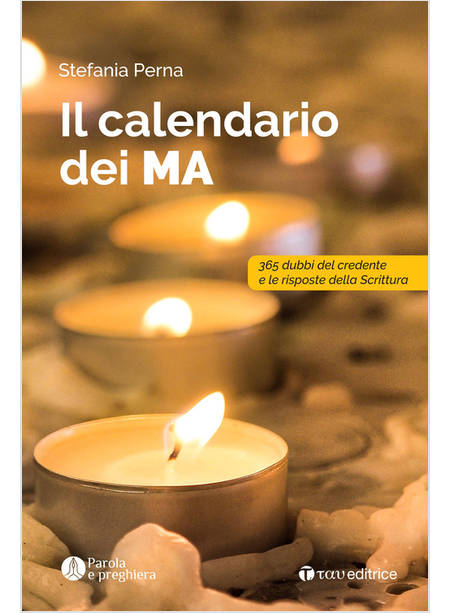 Stefania Perna

Il calendario dei MA

365 dubbi del credente e le risposte della Scrittura

Parola e preghiera

ταυ editrice